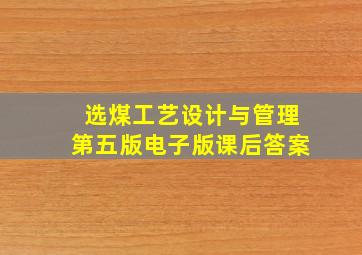 选煤工艺设计与管理
第五版电子版课后答案